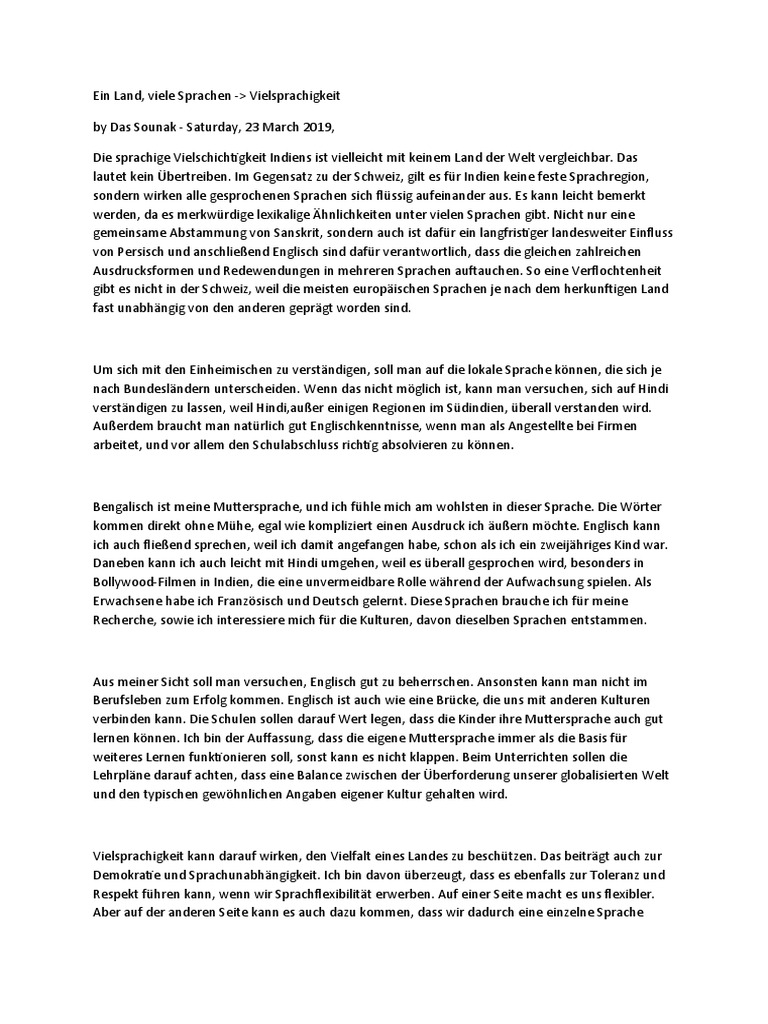 Ein Land, viele Sprachen -> Vielsprachigkeit

by Das Sounak - Saturday, 23 March 2019,

Die sprachige Vielschichtigkeit Indiens ist vielleicht mit keinem Land der Welt vergleichbar. Das lautet kein Übertreiben. Im Gegensatz zu der Schweiz, gilt es für Indien keine feste Sprachregion, sondern wirken alle gesprochenen Sprachen sich flüssig aufeinander aus. Es kann leicht bemerkt werden, da es merkwürdige lexikalige Ähnlichkeiten unter vielen Sprachen gibt. Nicht nur eine gemeinsame Abstammung von Sanskrit, sondern auch ist dafür ein langfristiger landesweiter Einfluss von Persisch und anschließend Englisch sind dafür verantwortlich, dass die gleichen zahlreichen Ausdrucksformen und Redewendungen in mehreren Sprachen auftauchen. So eine Verflochtenheit gibt es nicht in der Schweiz, weil die meisten europäischen Sprachen je nach dem herkunftigen Land fast unabhängig von den anderen geprägt worden sind.

Um sich mit den Einheimischen zu verständigen, soll man auf die lokale Sprache können, die sich je nach Bundesländern unterscheiden. Wenn das nicht möglich ist, kann man versuchen, sich auf Hindi verständigen zu lassen, weil Hindi,außer einigen Regionen im Südindien, überall verstanden wird. Außerdem braucht man natürlich gut Englischkenntnisse, wenn man als Angestellte bei Firmen arbeitet, und vor allem den Schulabschluss richtig absolvieren zu können.

Bengalisch ist meine Muttersprache, und ich fühle mich am wohlsten in dieser Sprache. Die Wörter kommen direkt ohne Mühe, egal wie kompliziert einen Ausdruck ich äußern möchte. Englisch kann ich auch fließend sprechen, weil ich damit angefangen habe, schon als ich ein zweijähriges Kind war. Daneben kann ich auch leicht mit Hindi umgehen, weil es überall gesprochen wird, besonders in Bollywood-Filmen in Indien, die eine unvermeidbare Rolle während der Aufwachsung spielen. Als Erwachsene habe ich Französisch und Deutsch gelernt. Diese Sprachen brauche ich für meine Recherche, sowie ich interessiere mich für die Kulturen, davon dieselben Sprachen entstammen.

Aus meiner Sicht soll man versuchen, Englisch gut zu beherrschen. Ansonsten kann man nicht im Berufsleben zum Erfolg kommen. Englisch ist auch wie eine Brücke, die uns mit anderen Kulturen verbinden kann. Die Schulen sollen darauf Wert legen, dass die Kinder ihre Muttersprache auch gut lernen können. Ich bin der Auffassung, dass die eigene Muttersprache immer als die Basis für weiteres Lernen funktionieren soll, sonst kann es nicht klappen. Beim Unterrichten sollen die Lehrpläne darauf achten, dass eine Balance zwischen der Überforderung unserer globalisierten Welt und den typischen gewöhnlichen Angaben eigener Kultur gehalten wird.

Vielsprachigkeit kann darauf wirken, den Vielfalt eines Landes zu beschützen. Das beiträgt auch zur Demokratie und Sprachunabhängigkeit. Ich bin davon überzeugt, dass es ebenfalls zur Toleranz und Respekt führen kann, wenn wir Sprachflexibilität erwerben. Auf einer Seite macht es uns flexibler. Aber auf der anderen Seite kann es auch dazu kommen, dass wir dadurch eine einzelne Sprache